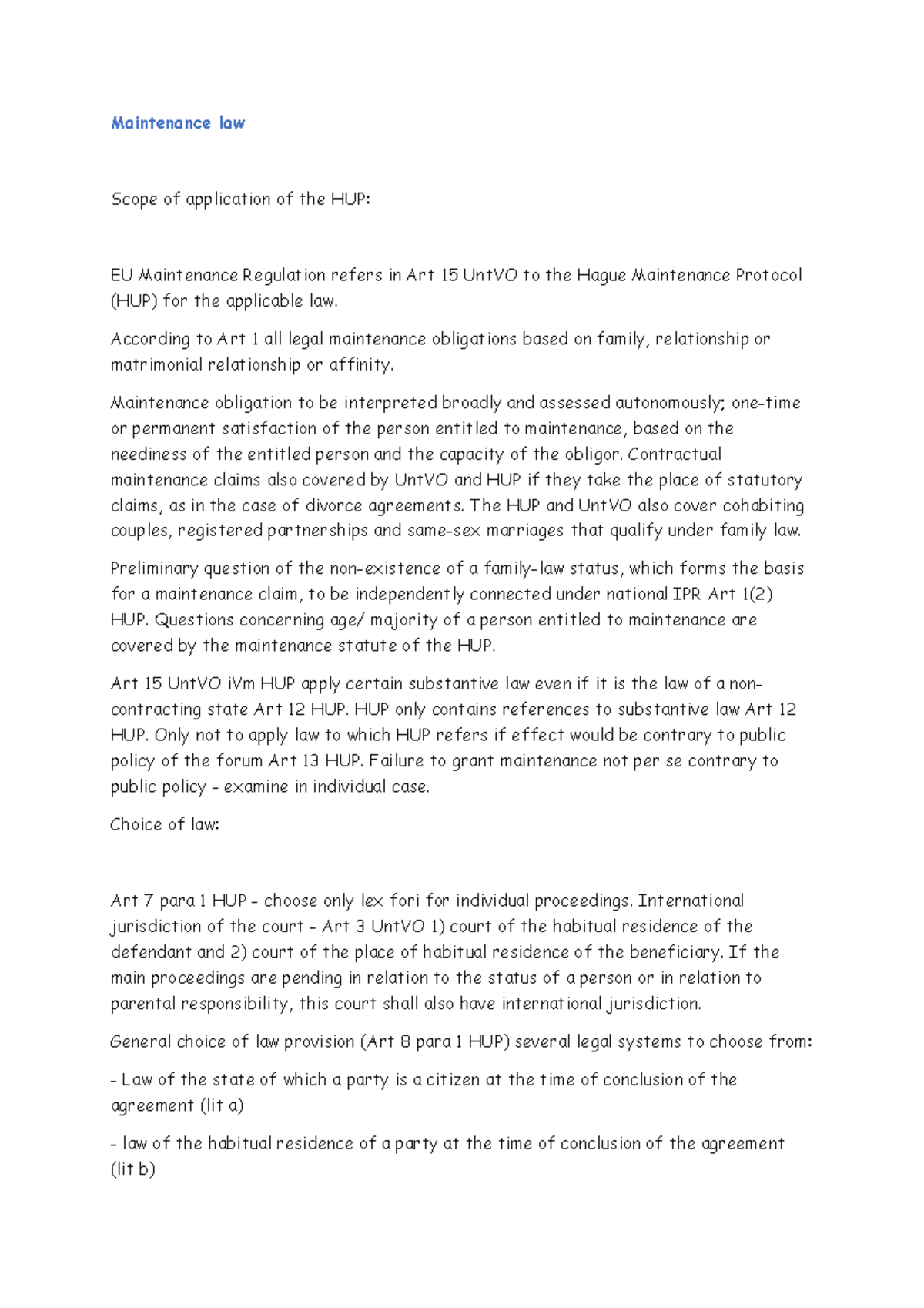 Maintenance law

Scope of application of the HUP:

EU Maintenance Regulation refers in Art 15 UntVO to the Hague Maintenance Protocol (HUP) for the applicable law.

According to Art 1 all legal maintenance obligations based on family, relationship or matrimonial relationship or affinity.

Maintenance obligation to be interpreted broadly and assessed autonomously; one-time or permanent satisfaction of the person entitled to maintenance, based on the neediness of the entitled person and the capacity of the obligor. Contractual maintenance claims also covered by UntVO and HUP if they take the place of statutory claims, as in the case of divorce agreements. The HUP and UntVO also cover cohabiting couples, registered partnerships and same-sex marriages that qualify under family law.

Preliminary question of the non-existence of a family-law status, which forms the basis for a maintenance claim, to be independently connected under national IPR Art 1(2) HUP. Questions concerning age/ majority of a person entitled to maintenance are covered by the maintenance statute of the HUP.

Art 15 UntVO iVm HUP apply certain substantive law even if it is the law of a non-contracting state Art 12 HUP. HUP only contains references to substantive law Art 12 HUP. Only not to apply law to which HUP refers if effect would be contrary to public policy of the forum Art 13 HUP. Failure to grant maintenance not per se contrary to public policy - examine in individual case.

Choice of law:

Art 7 para 1 HUP - choose only lex fori for individual proceedings. International jurisdiction of the court - Art 3 UntVO 1) court of the habitual residence of the defendant and 2) court of the place of habitual residence of the beneficiary. If the main proceedings are pending in relation to the status of a person or in relation to parental responsibility, this court shall also have international jurisdiction.

General choice of law provision (Art 8 para 1 HUP) several legal systems to choose from:

- Law of the state of which a party is a citizen at the time of conclusion of the agreement (lit a)

- law of the habitual residence of a party at the time of conclusion of the agreement (lit b)